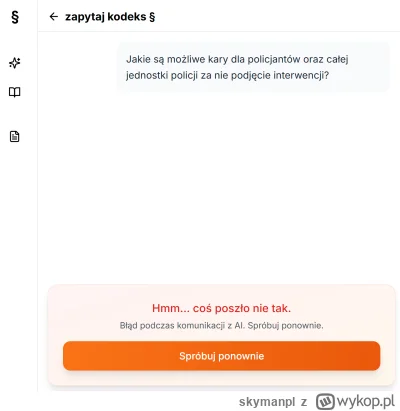 §

← zapytaj kodeks §

Jakie są możliwe kary dla policjantów oraz całej jednostki policji za nie podjęcie interwencji?

Hmm... coś poszło nie tak.

Błąd podczas komunikacji z AI. Spróbuj ponownie.

Spróbuj ponownie

skymanpl z wykop.pl